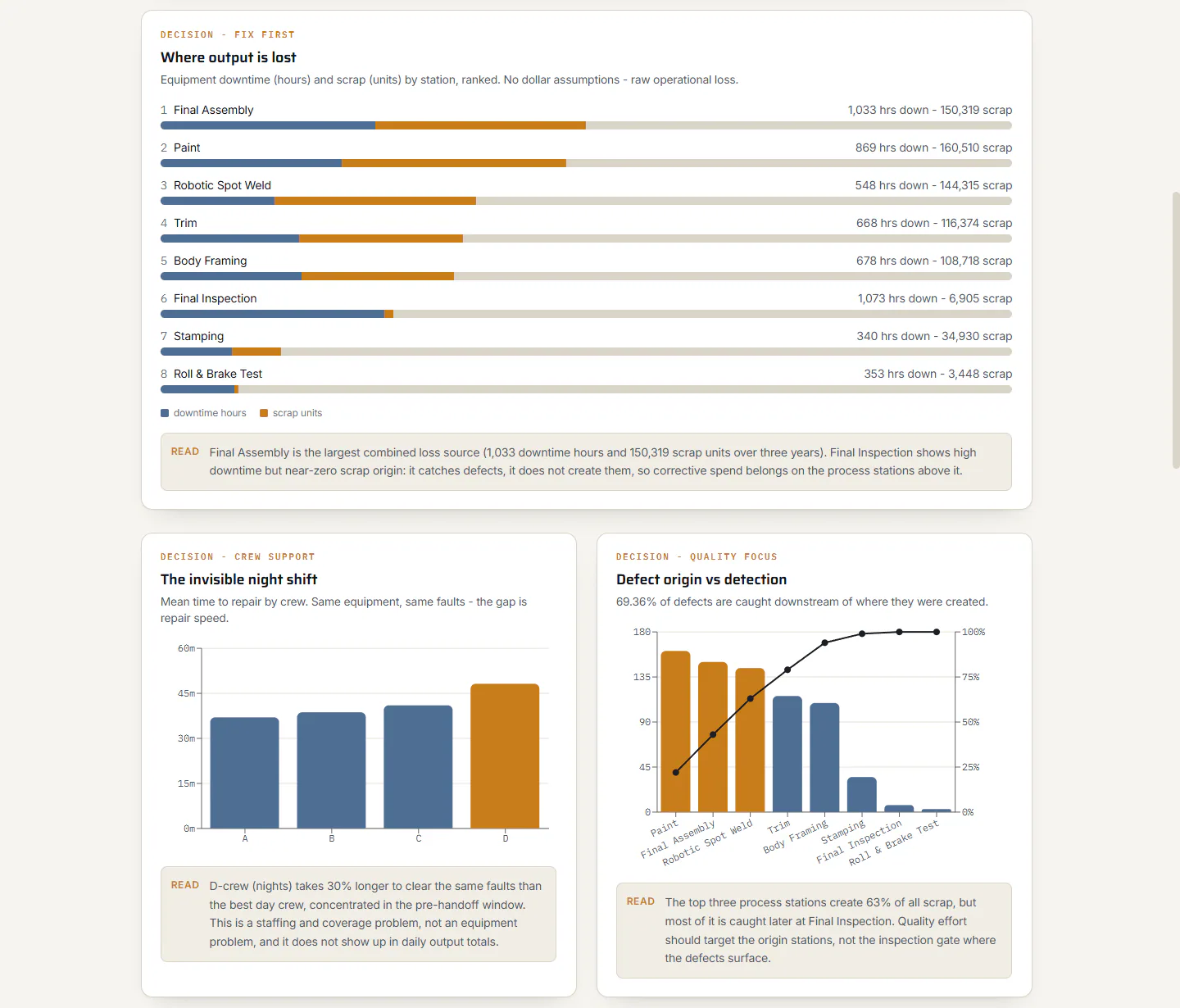 DECISION - FIX FIRST

Where output is lost

Equipment downtime (hours) and scrap (units) by station, ranked. No dollar assumptions - raw operational loss.

1 Final Assembly 1,033 hrs down - 150,319 scrap

2 Paint 869 hrs down - 160,510 scrap

3 Robotic Spot Weld 548 hrs down - 144,315 scrap

4 Trim 668 hrs down - 116,374 scrap

5 Body Framing 678 hrs down - 108,718 scrap

6 Final Inspection 1,073 hrs down - 6,905 scrap

7 Stamping 340 hrs down - 34,930 scrap

8 Roll & Brake Test 353 hrs down - 3,448 scrap

downtime hours scrap units

READ Final Assembly is the largest combined loss source (1,033 downtime hours and 150,319 scrap units over three years). Final Inspection shows high downtime but near-zero scrap origin: it catches defects, it does not create them, so corrective spend belongs on the process stations above it.

DECISION - CREW SUPPORT

The invisible night shift

Mean time to repair by crew. Same equipment, same faults - the gap is repair speed.

60m
45m
30m
15m
0m
A B C D

READ D-crew (nights) takes 30% longer to clear the same faults than the best day crew, concentrated in the pre-handoff window. This is a staffing and coverage problem, not an equipment problem, and it does not show up in daily output totals.

DECISION - QUALITY FOCUS

Defect origin vs detection

69.36% of defects are caught downstream of where they were created.

180
135
90
45
0
100%
75%
50%
25%
0%
Paint
Final Assembly
Robotic Spot Weld
Trim
Body Framing
Stamping
Final Inspection
Roll & Brake Test

READ The top three process stations create 63% of all scrap, but most of it is caught later at Final Inspection. Quality effort should target the origin stations, not the inspection gate where the defects surface.